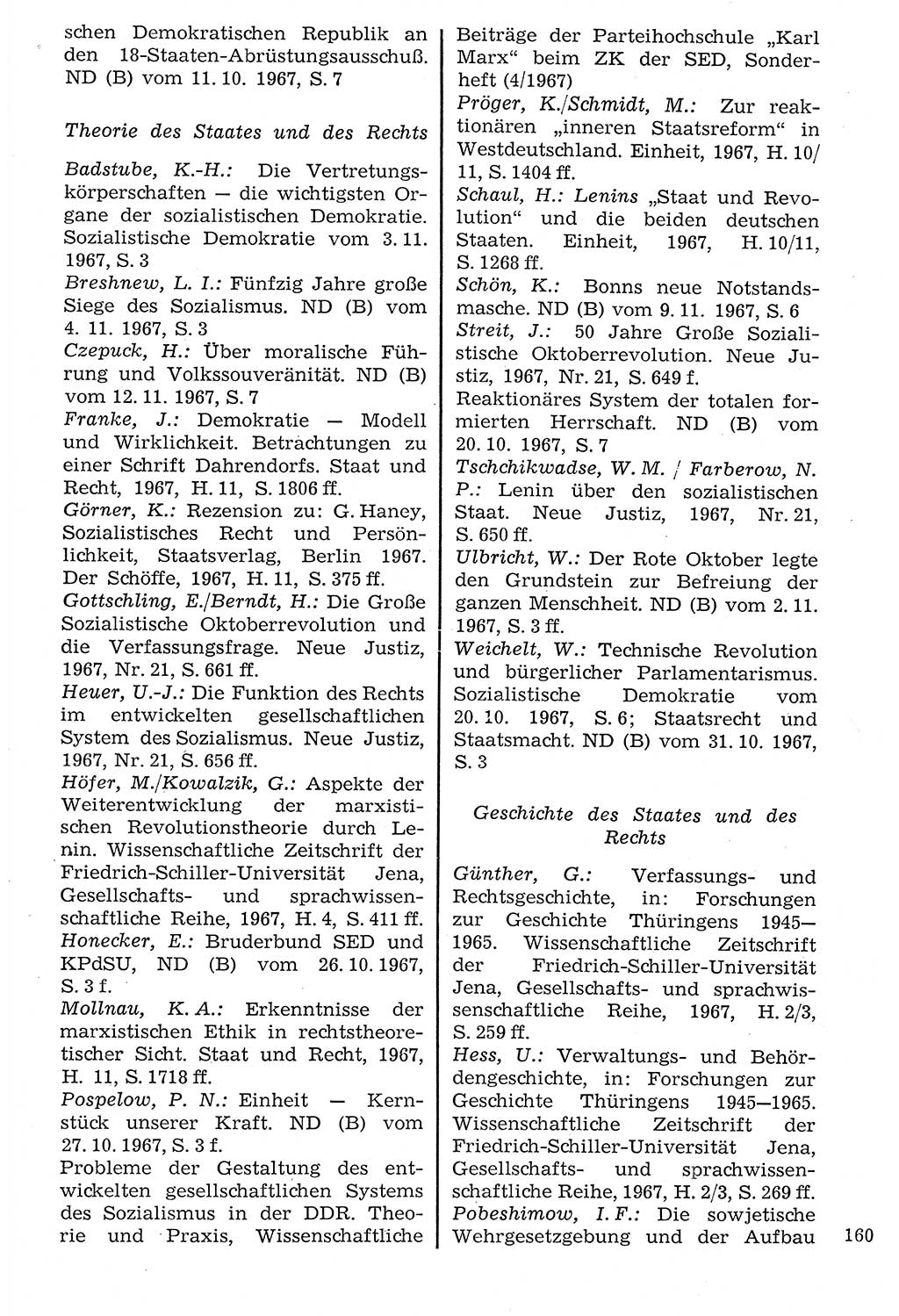 schen Demokratischen Republik an den 18-Staaten-Abrüstungsausschuß. ND (B) vom 11. 10. 1967, S. 7

Theorie des Staates und des Rechts

Badstube, K.-H.: Die Vertretungskörperschaften — die wichtigsten Organe der sozialistischen Demokratie. Sozialistische Demokratie vom 3. 11. 1967, S. 3
Breshnew, L. I.: Fünfzig Jahre große Siege des Sozialismus. ND (B) vom 4. 11. 1967, S. 3
Czepuck, H.: Über moralische Führung und Volkssouveränität. ND (B) vom 12. 11. 1967, S. 7
Franke, J.: Demokratie — Modell und Wirklichkeit. Betrachtungen zu einer Schrift Dahrendorfs. Staat und Recht, 1967, H. 11, S. 1806 ff.
Görner, K.: Rezension zu: G. Haney, Sozialistisches Recht und Persönlichkeit, Staatsverlag, Berlin 1967. Der Schöffe, 1967, H. 11, S. 375 ff.
Gottschling, E./Berndt, H.: Die Große Sozialistische Oktoberrevolution und die Verfassungsfrage. Neue Justiz, 1967, Nr. 21, S. 661 ff.
Heuer, U.-J.: Die Funktion des Rechts im entwickelten gesellschaftlichen System des Sozialismus. Neue Justiz, 1967, Nr. 21, S. 656 ff.
Höfer, M./Kowalzik, G.: Aspekte der Weiterentwicklung der marxistischen Revolutionstheorie durch Lenin. Wissenschaftliche Zeitschrift der Friedrich-Schiller-Universität Jena, Gesellschafts- und sprachwissenschaftliche Reihe, 1967, H. 4, S. 411 ff.
Honecker, E.: Bruderbund SED und KPdSU, ND (B) vom 26. 10. 1967, S. 3 f.
Mollnau, K. A.: Erkenntnisse der marxistischen Ethik in rechtstheoretischer Sicht. Staat und Recht, 1967, H. 11, S. 1718 ff.
Pospelow, P. N.: Einheit — Kernstück unserer Kraft. ND (B) vom 27. 10. 1967, S. 3 f.
Probleme der Gestaltung des entwickelten gesellschaftlichen Systems des Sozialismus in der DDR. Theorie und Praxis, Wissenschaftliche Beiträge der Parteihochschule „Karl Marx“ beim ZK der SED, Sonderheft (4/1967)
Pröger, K./Schmidt, M.: Zur reaktionären „inneren Staatsreform“ in Westdeutschland. Einheit, 1967, H. 10/11, S. 1404 ff.
Schaul, H.: Lenins „Staat und Revolution“ und die beiden deutschen Staaten. Einheit, 1967, H. 10/11, S. 1268 ff.
Schön, K.: Bonns neue Notstandsmasche. ND (B) vom 9. 11. 1967, S. 6
Streit, J.: 50 Jahre Große Sozialistische Oktoberrevolution. Neue Justiz, 1967, Nr. 21, S. 649 f.
Reaktionäres System der totalen formierten Herrschaft. ND (B) vom 20. 10. 1967, S. 7
Tschchikwadse, W. M. / Farberow, N. P.: Lenin über den sozialistischen Staat. Neue Justiz, 1967, Nr. 21, S. 650 ff.
Ulbricht, W.: Der Rote Oktober legte den Grundstein zur Befreiung der ganzen Menschheit. ND (B) vom 2. 11. 1967, S. 3 ff.
Weichelt, W.: Technische Revolution und bürgerlicher Parlamentarismus. Sozialistische Demokratie vom 20. 10. 1967, S. 6; Staatsrecht und Staatsmacht. ND (B) vom 31. 10. 1967, S. 3

Geschichte des Staates und des Rechts

Günther, G.: Verfassungs- und Rechtsgeschichte, in: Forschungen zur Geschichte Thüringens 1945—1965. Wissenschaftliche Zeitschrift der Friedrich-Schiller-Universität Jena, Gesellschafts- und sprachwissenschaftliche Reihe, 1967, H. 2/3, S. 259 ff.
Hess, U.: Verwaltungs- und Behördengeschichte, in: Forschungen zur Geschichte Thüringens 1945—1965. Wissenschaftliche Zeitschrift der Friedrich-Schiller-Universität Jena, Gesellschafts- und sprachwissenschaftliche Reihe, 1967, H. 2/3, S. 269 ff.
Pobeshimow, I. F.: Die sowjetische Wehrgesetzgebung und der Aufbau

160